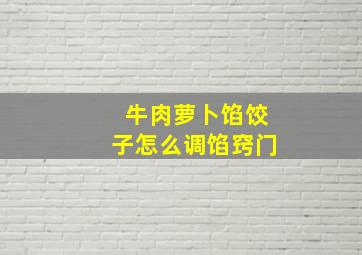 牛肉萝卜馅饺子怎么调馅窍门